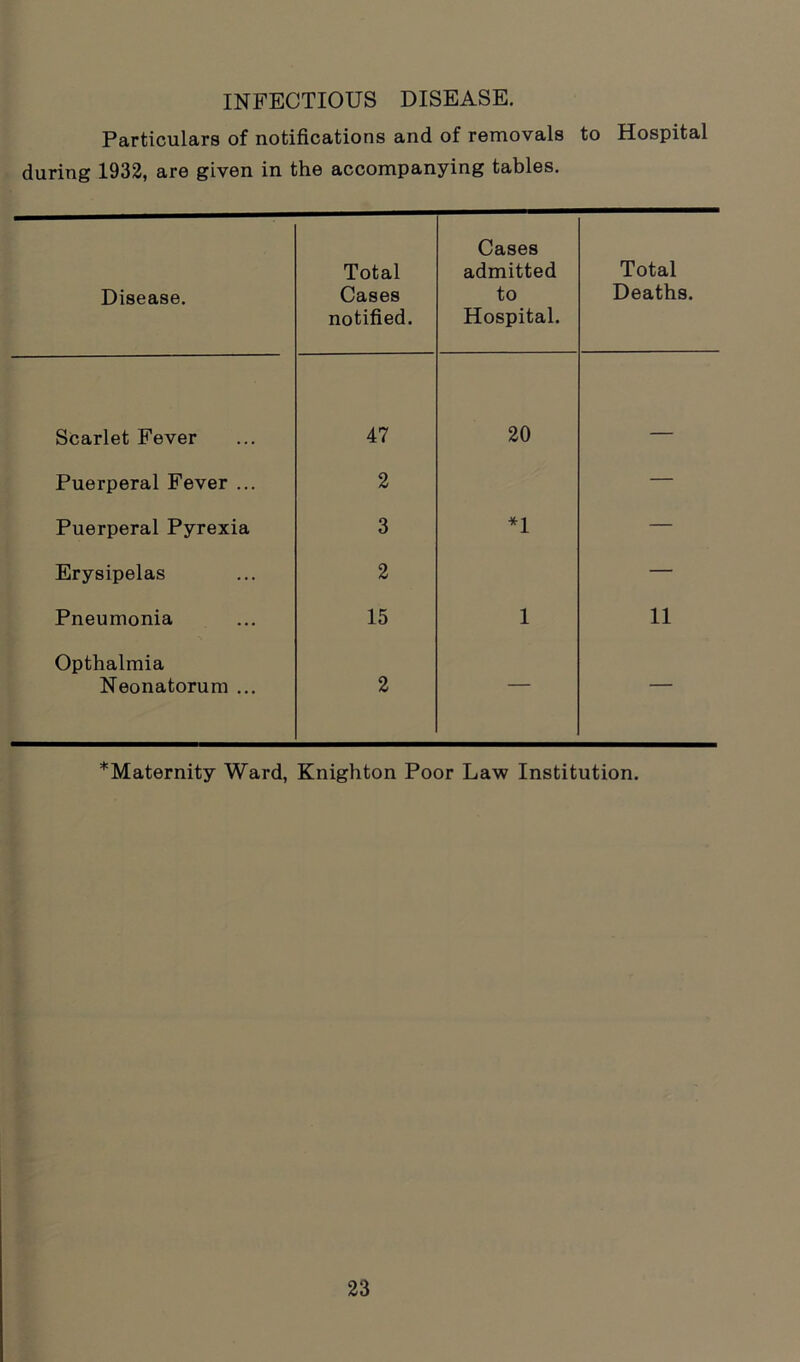 INFECTIOUS DISEASE.

Particulars of notifications and of removals to Hospital during 1932, are given in the accompanying tables.

| Disease. | Total Cases notified. | Cases admitted to Hospital. | Total Deaths. |
|---|---|---|---|
| Scarlet Fever ... | 47 | 20 | — |
| Puerperal Fever ... | 2 | | — |
| Puerperal Pyrexia | 3 | *1 | — |
| Erysipelas ... | 2 | | — |
| Pneumonia ... | 15 | 1 | 11 |
| Opthalmia Neonatorum ... | 2 | — | — |

*Maternity Ward, Knighton Poor Law Institution.

23